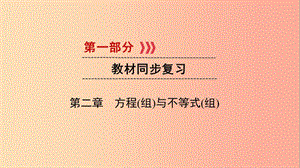 第一部分

教材同步复习

第二章　方程(组)与不等式(组)